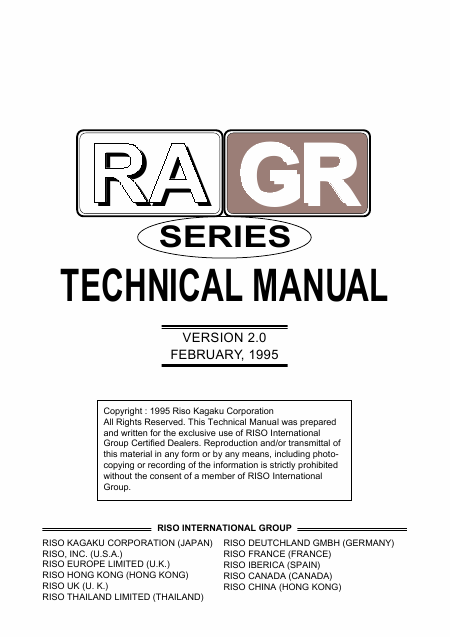 RA GR

SERIES

TECHNICAL MANUAL

VERSION 2.0
FEBRUARY, 1995

Copyright : 1995 Riso Kagaku Corporation
All Rights Reserved. This Technical Manual was prepared and written for the exclusive use of RISO International Group Certified Dealers. Reproduction and/or transmittal of this material in any form or by any means, including photocopying or recording of the information is strictly prohibited without the consent of a member of RISO International Group.

RISO INTERNATIONAL GROUP

RISO KAGAKU CORPORATION (JAPAN)
RISO, INC. (U.S.A.)
RISO EUROPE LIMITED (U.K.)
RISO HONG KONG (HONG KONG)
RISO UK (U. K.)
RISO THAILAND LIMITED (THAILAND)

RISO DEUTCHLAND GMBH (GERMANY)
RISO FRANCE (FRANCE)
RISO IBERICA (SPAIN)
RISO CANADA (CANADA)
RISO CHINA (HONG KONG)